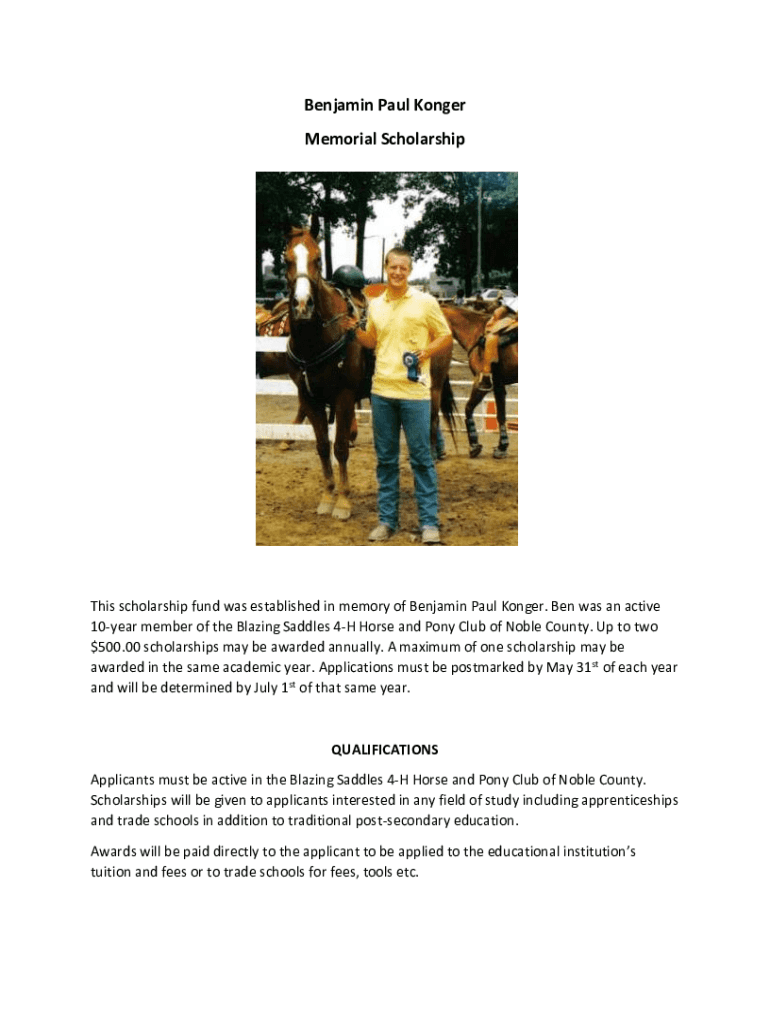 Benjamin Paul Konger

Memorial Scholarship

This scholarship fund was established in memory of Benjamin Paul Konger. Ben was an active 10-year member of the Blazing Saddles 4-H Horse and Pony Club of Noble County. Up to two $500.00 scholarships may be awarded annually. A maximum of one scholarship may be awarded in the same academic year. Applications must be postmarked by May 31$^{st}$ of each year and will be determined by July 1$^{st}$ of that same year.

QUALIFICATIONS

Applicants must be active in the Blazing Saddles 4-H Horse and Pony Club of Noble County. Scholarships will be given to applicants interested in any field of study including apprenticeships and trade schools in addition to traditional post-secondary education.

Awards will be paid directly to the applicant to be applied to the educational institution's tuition and fees or to trade schools for fees, tools etc.